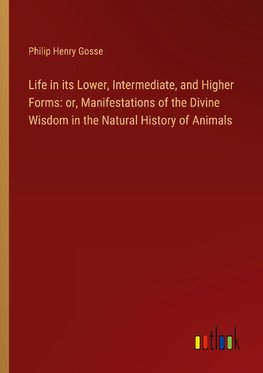 Philip Henry Gosse

Life in its Lower, Intermediate, and Higher Forms: or, Manifestations of the Divine Wisdom in the Natural History of Animals

outlook